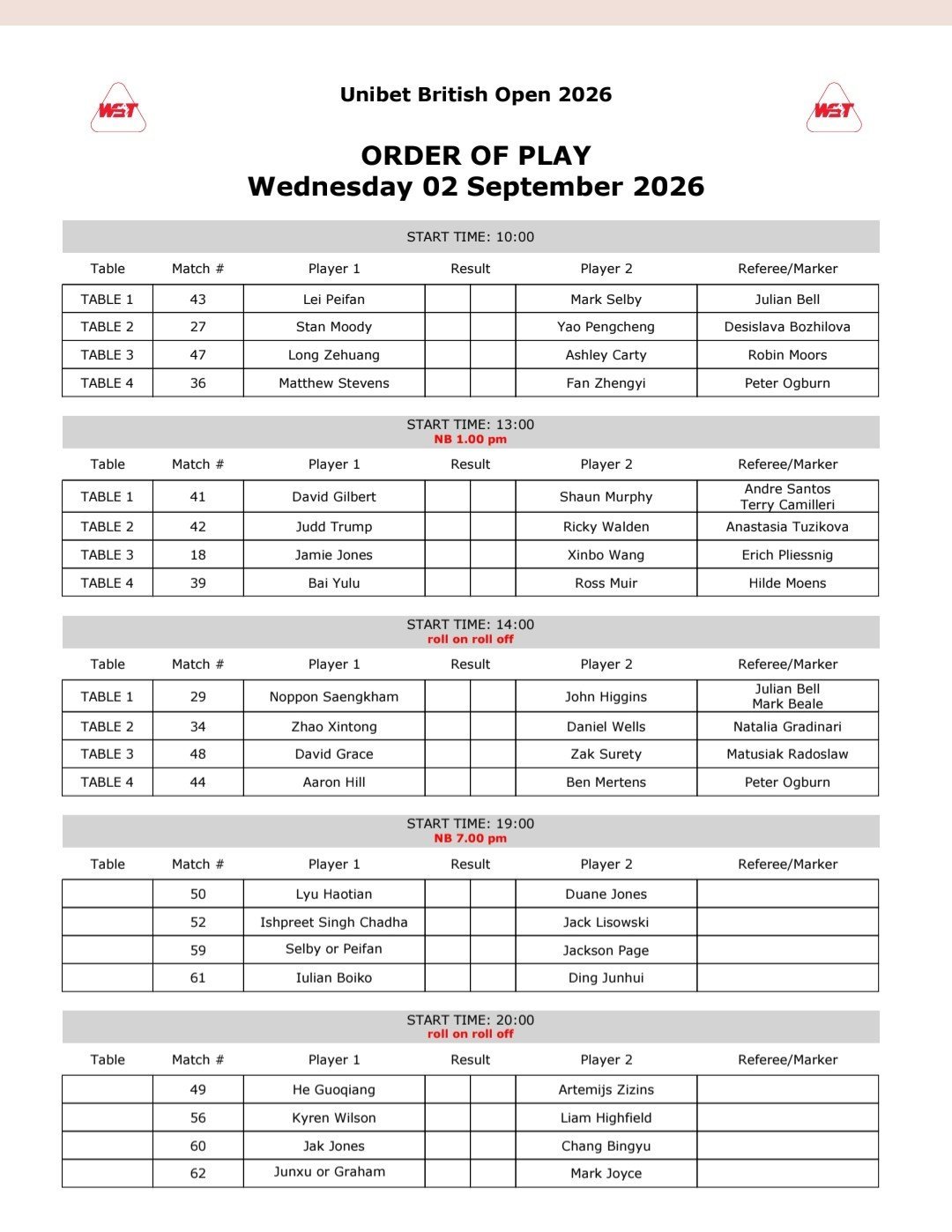 WST

Unibet British Open 2026

WST

ORDER OF PLAY
Wednesday 02 September 2026

START TIME: 10:00

| Table | Match # | Player 1 | Result | | Player 2 | Referee/Marker |
|---|---|---|---|---|---|---|
| TABLE 1 | 43 | Lei Peifan | | | Mark Selby | Julian Bell |
| TABLE 2 | 27 | Stan Moody | | | Yao Pengcheng | Desislava Bozhilova |
| TABLE 3 | 47 | Long Zehuang | | | Ashley Carty | Robin Moors |
| TABLE 4 | 36 | Matthew Stevens | | | Fan Zhengyi | Peter Ogburn |

START TIME: 13:00
NB 1.00 pm

| Table | Match # | Player 1 | Result | | Player 2 | Referee/Marker |
|---|---|---|---|---|---|---|
| TABLE 1 | 41 | David Gilbert | | | Shaun Murphy | Andre Santos Terry Camilleri |
| TABLE 2 | 42 | Judd Trump | | | Ricky Walden | Anastasia Tuzikova |
| TABLE 3 | 18 | Jamie Jones | | | Xinbo Wang | Erich Pliessnig |
| TABLE 4 | 39 | Bai Yulu | | | Ross Muir | Hilde Moens |

START TIME: 14:00
roll on roll off

| Table | Match # | Player 1 | Result | | Player 2 | Referee/Marker |
|---|---|---|---|---|---|---|
| TABLE 1 | 29 | Noppon Saengkham | | | John Higgins | Julian Bell Mark Beale |
| TABLE 2 | 34 | Zhao Xintong | | | Daniel Wells | Natalia Gradinari |
| TABLE 3 | 48 | David Grace | | | Zak Surety | Matusiak Radoslaw |
| TABLE 4 | 44 | Aaron Hill | | | Ben Mertens | Peter Ogburn |

START TIME: 19:00
NB 7.00 pm

| Table | Match # | Player 1 | Result | | Player 2 | Referee/Marker |
|---|---|---|---|---|---|---|
| | 50 | Lyu Haotian | | | Duane Jones | |
| | 52 | Ishpreet Singh Chadha | | | Jack Lisowski | |
| | 59 | Selby or Peifan | | | Jackson Page | |
| | 61 | Iulian Boiko | | | Ding Junhui | |

START TIME: 20:00
roll on roll off

| Table | Match # | Player 1 | Result | | Player 2 | Referee/Marker |
|---|---|---|---|---|---|---|
| | 49 | He Guoqiang | | | Artemijs Zizins | |
| | 56 | Kyren Wilson | | | Liam Highfield | |
| | 60 | Jak Jones | | | Chang Bingyu | |
| | 62 | Junxu or Graham | | | Mark Joyce | |